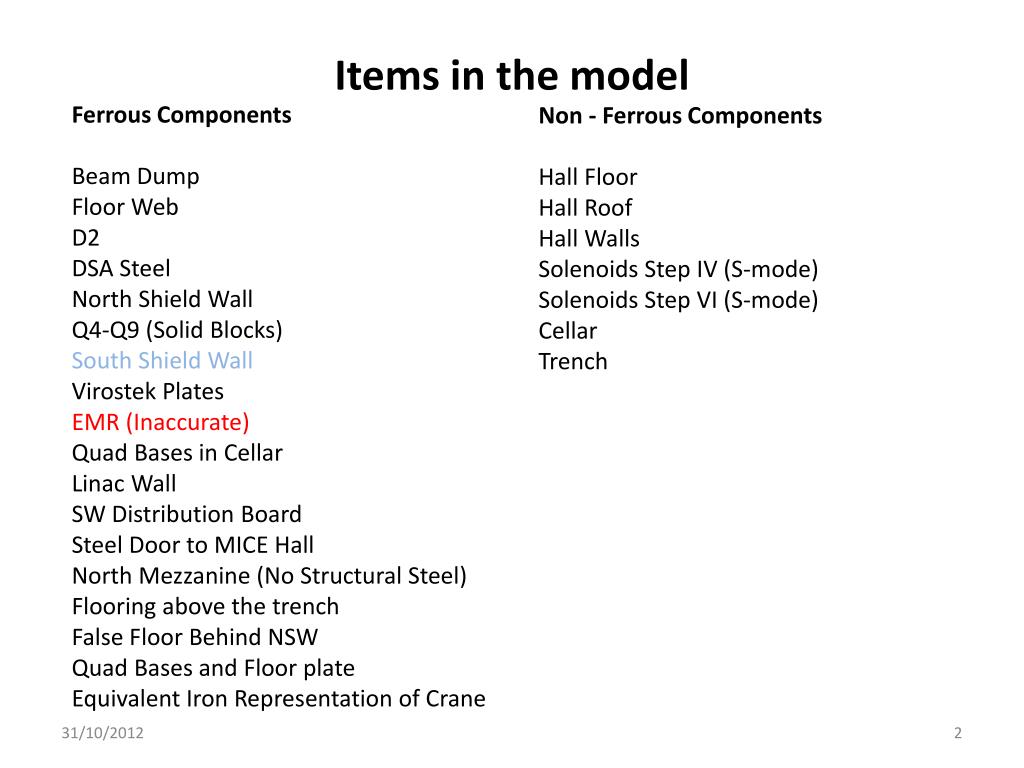 Items in the model

Ferrous Components

Beam Dump
Floor Web
D2
DSA Steel
North Shield Wall
Q4-Q9 (Solid Blocks)
South Shield Wall
Virostek Plates
EMR (Inaccurate)
Quad Bases in Cellar
Linac Wall
SW Distribution Board
Steel Door to MICE Hall
North Mezzanine (No Structural Steel)
Flooring above the trench
False Floor Behind NSW
Quad Bases and Floor plate
Equivalent Iron Representation of Crane

Non - Ferrous Components

Hall Floor
Hall Roof
Hall Walls
Solenoids Step IV (S-mode)
Solenoids Step VI (S-mode)
Cellar
Trench

31/10/2012

2